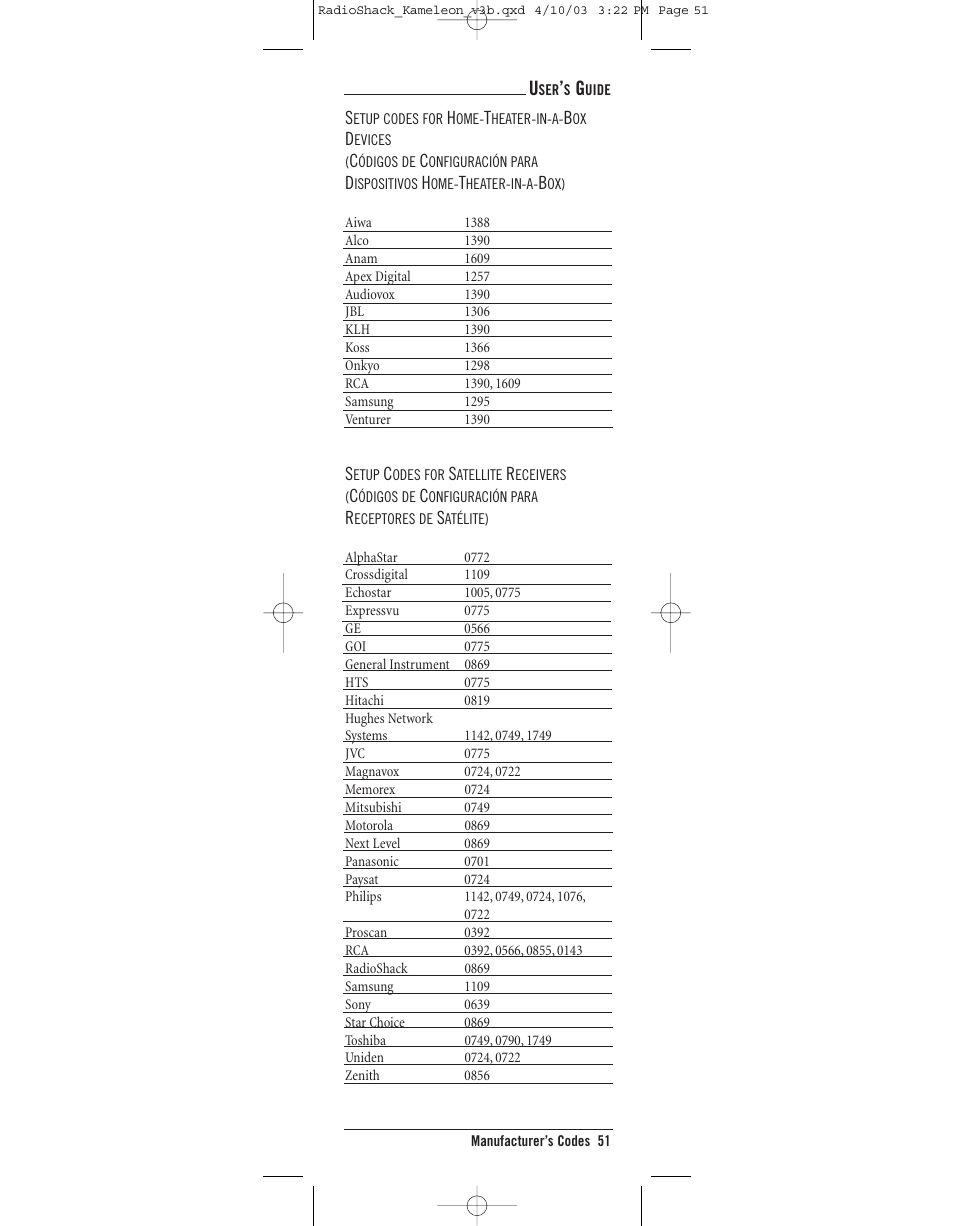 RadioShack_Kameleon_v3b.qxd 4/10/03 3:22 PM Page 51

USER'S GUIDE

SETUP CODES FOR HOME-THEATER-IN-A-BOX DEVICES (CÓDIGOS DE CONFIGURACIÓN PARA DISPOSITIVOS HOME-THEATER-IN-A-BOX)

| | |
|---|---|
| Aiwa | 1388 |
| Alco | 1390 |
| Anam | 1609 |
| Apex Digital | 1257 |
| Audiovox | 1390 |
| JBL | 1306 |
| KLH | 1390 |
| Koss | 1366 |
| Onkyo | 1298 |
| RCA | 1390, 1609 |
| Samsung | 1295 |
| Venturer | 1390 |

SETUP CODES FOR SATELLITE RECEIVERS (CÓDIGOS DE CONFIGURACIÓN PARA RECEPTORES DE SATÉLITE)

| | |
|---|---|
| AlphaStar | 0772 |
| Crossdigital | 1109 |
| Echostar | 1005, 0775 |
| Expressvu | 0775 |
| GE | 0566 |
| GOI | 0775 |
| General Instrument | 0869 |
| HTS | 0775 |
| Hitachi | 0819 |
| Hughes Network Systems | 1142, 0749, 1749 |
| JVC | 0775 |
| Magnavox | 0724, 0722 |
| Memorex | 0724 |
| Mitsubishi | 0749 |
| Motorola | 0869 |
| Next Level | 0869 |
| Panasonic | 0701 |
| Paysat | 0724 |
| Philips | 1142, 0749, 0724, 1076, 0722 |
| Proscan | 0392 |
| RCA | 0392, 0566, 0855, 0143 |
| RadioShack | 0869 |
| Samsung | 1109 |
| Sony | 0639 |
| Star Choice | 0869 |
| Toshiba | 0749, 0790, 1749 |
| Uniden | 0724, 0722 |
| Zenith | 0856 |

Manufacturer's Codes 51